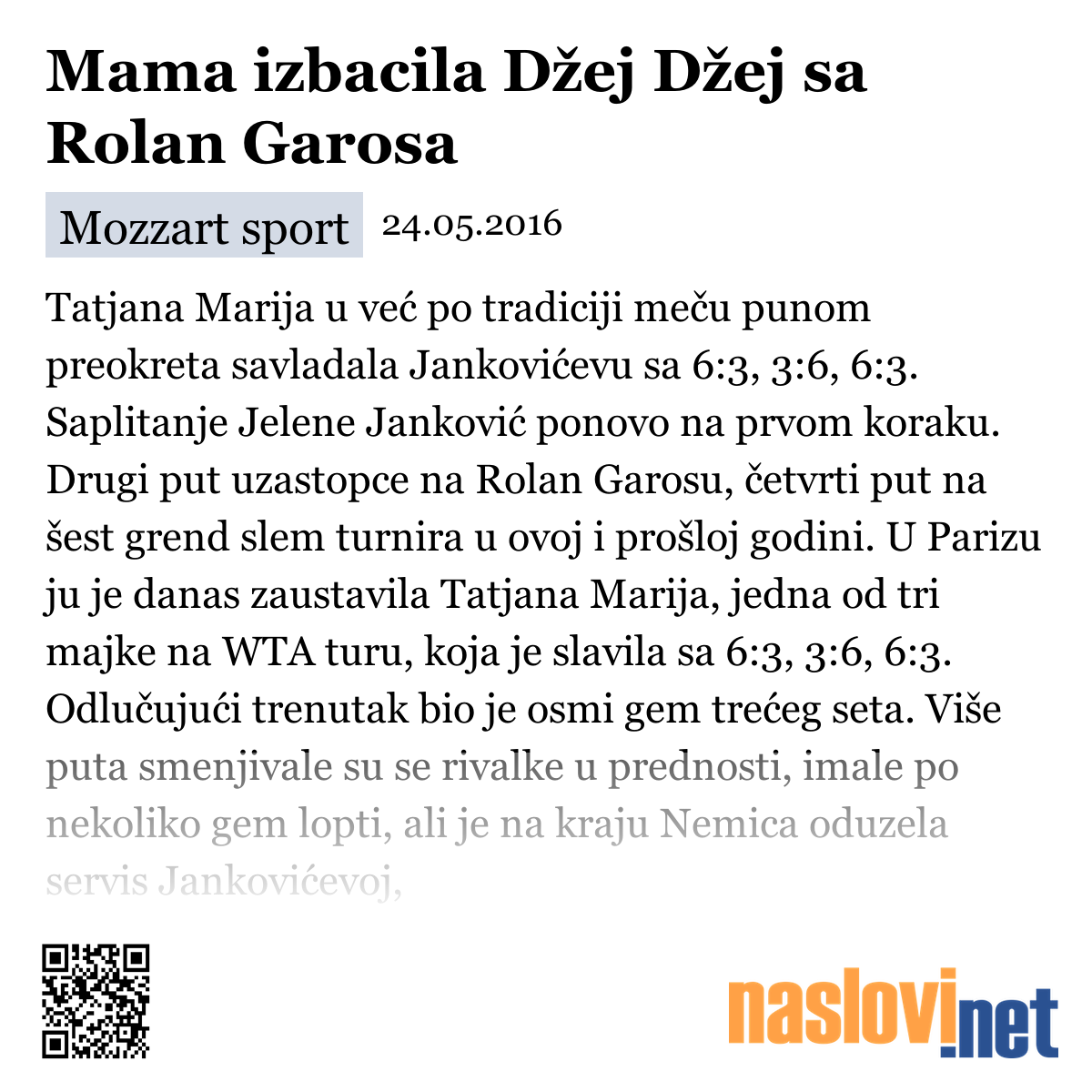 Mama izbacila Džej Džej sa Rolan Garosa

Mozzart sport 24.05.2016

Tatjana Marija u već po tradiciji meču punom preokreta savladala Jankovićevu sa 6:3, 3:6, 6:3. Saplitanje Jelene Janković ponovo na prvom koraku. Drugi put uzastopce na Rolan Garosu, četvrti put na šest grend slem turnira u ovoj i prošloj godini. U Parizu ju je danas zaustavila Tatjana Marija, jedna od tri majke na WTA turu, koja je slavila sa 6:3, 3:6, 6:3. Odlučujući trenutak bio je osmi gem trećeg seta. Više puta smenjivale su se rivalke u prednosti, imale po nekoliko gem lopti, ali je na kraju Nemica oduzela servis Jankovićevoj,

naslovi.net